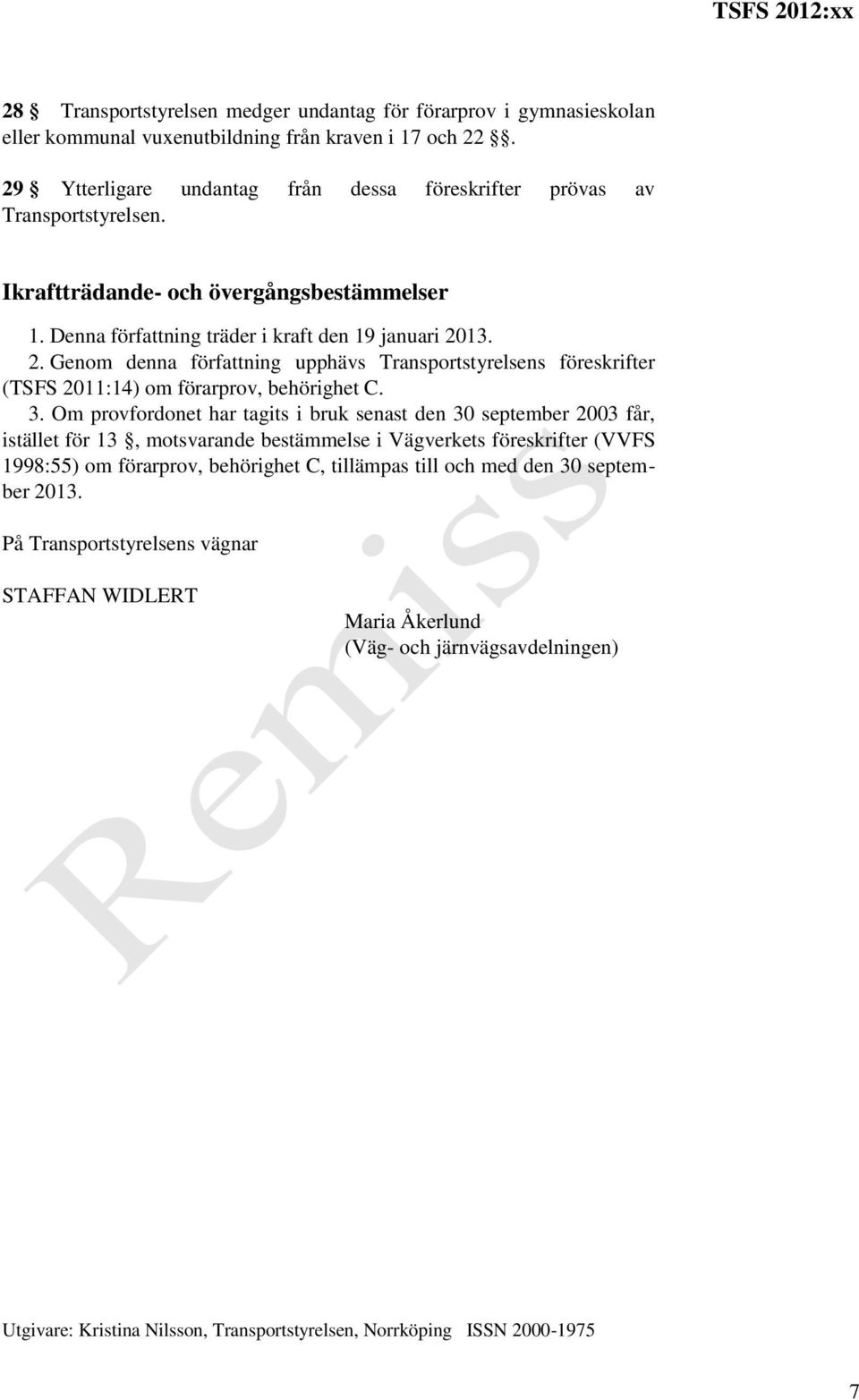 TSFS 2012:xx

28 § Transportstyrelsen medger undantag för förarprov i gymnasieskolan eller kommunal vuxenutbildning från kraven i 17 och 22 §§.

29 § Ytterligare undantag från dessa föreskrifter prövas av Transportstyrelsen.

Ikraftträdande- och övergångsbestämmelser

1. Denna författning träder i kraft den 19 januari 2013.
2. Genom denna författning upphävs Transportstyrelsens föreskrifter (TSFS 2011:14) om förarprov, behörighet C.
3. Om provfordonet har tagits i bruk senast den 30 september 2003 får, istället för 13 §, motsvarande bestämmelse i Vägverkets föreskrifter (VVFS 1998:55) om förarprov, behörighet C, tillämpas till och med den 30 september 2013.

På Transportstyrelsens vägnar

STAFFAN WIDLERT

Maria Åkerlund
(Väg- och järnvägsavdelningen)

Remiss

Utgivare: Kristina Nilsson, Transportstyrelsen, Norrköping ISSN 2000-1975

7